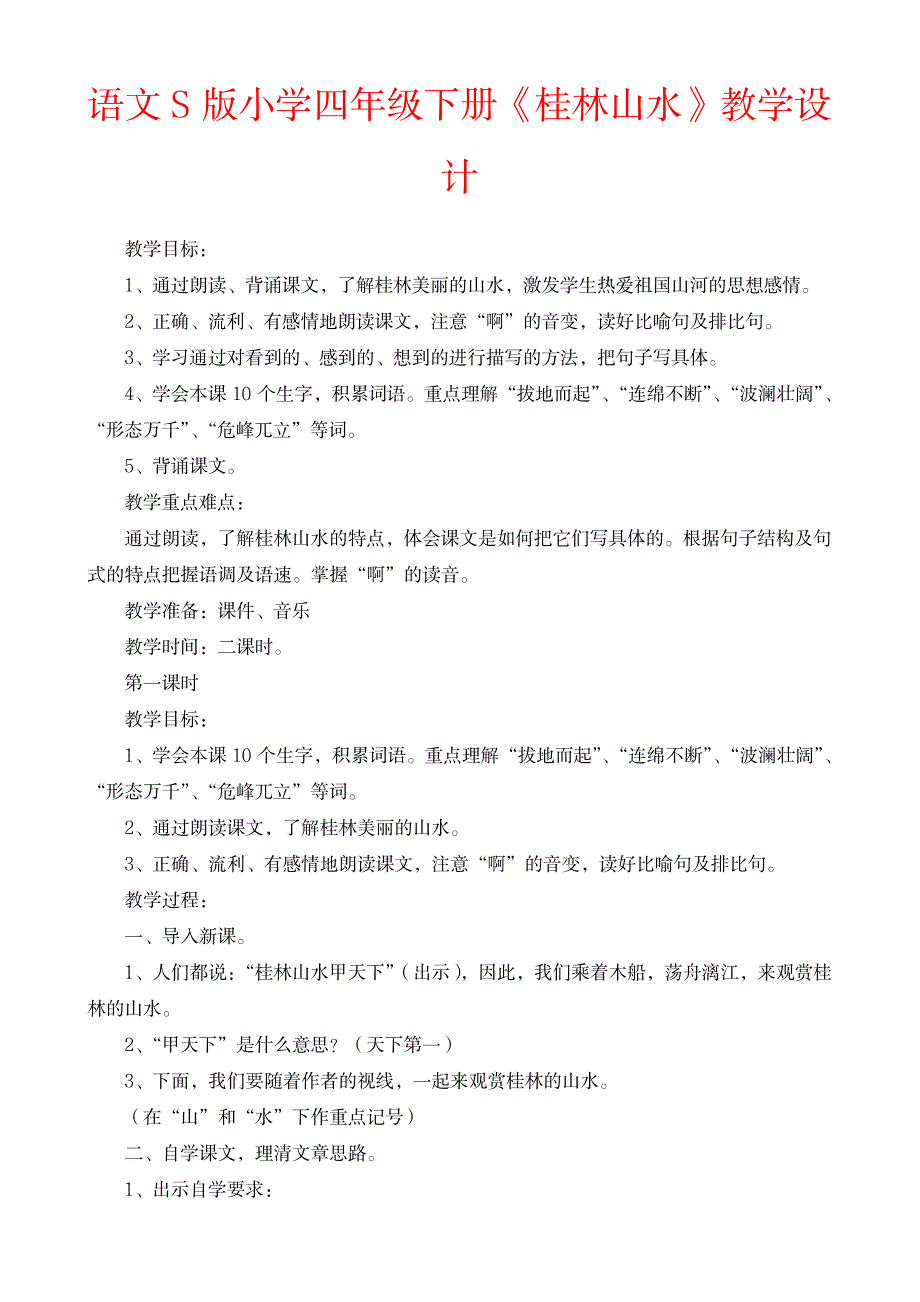 语文S版小学四年级下册《桂林山水》教学设计

教学目标：

1、通过朗读、背诵课文，了解桂林美丽的山水，激发学生热爱祖国山河的思想感情。

2、正确、流利、有感情地朗读课文，注意“啊”的音变，读好比喻句及排比句。

3、学习通过对看到的、感到的、想到的进行描写的方法，把句子写具体。

4、学会本课10个生字，积累词语。重点理解“拔地而起”、“连绵不断”、“波澜壮阔”、“形态万千”、“危峰兀立”等词。

5、背诵课文。

教学重点难点：

通过朗读，了解桂林山水的特点，体会课文是如何把它们写具体的。根据句子结构及句式的特点把握语调及语速。掌握“啊”的读音。

教学准备：课件、音乐

教学时间：二课时。

第一课时

教学目标：

1、学会本课10个生字，积累词语。重点理解“拔地而起”、“连绵不断”、“波澜壮阔”、“形态万千”、“危峰兀立”等词。

2、通过朗读课文，了解桂林美丽的山水。

3、正确、流利、有感情地朗读课文，注意“啊”的音变，读好比喻句及排比句。

教学过程：

一、导入新课。

1、人们都说：“桂林山水甲天下”（出示），因此，我们乘着木船，荡舟漓江，来观赏桂林的山水。

2、“甲天下”是什么意思？（天下第一）

3、下面，我们要随着作者的视线，一起来观赏桂林的山水。

（在“山”和“水”下作重点记号）

二、自学课文，理清文章思路。

1、出示自学要求：